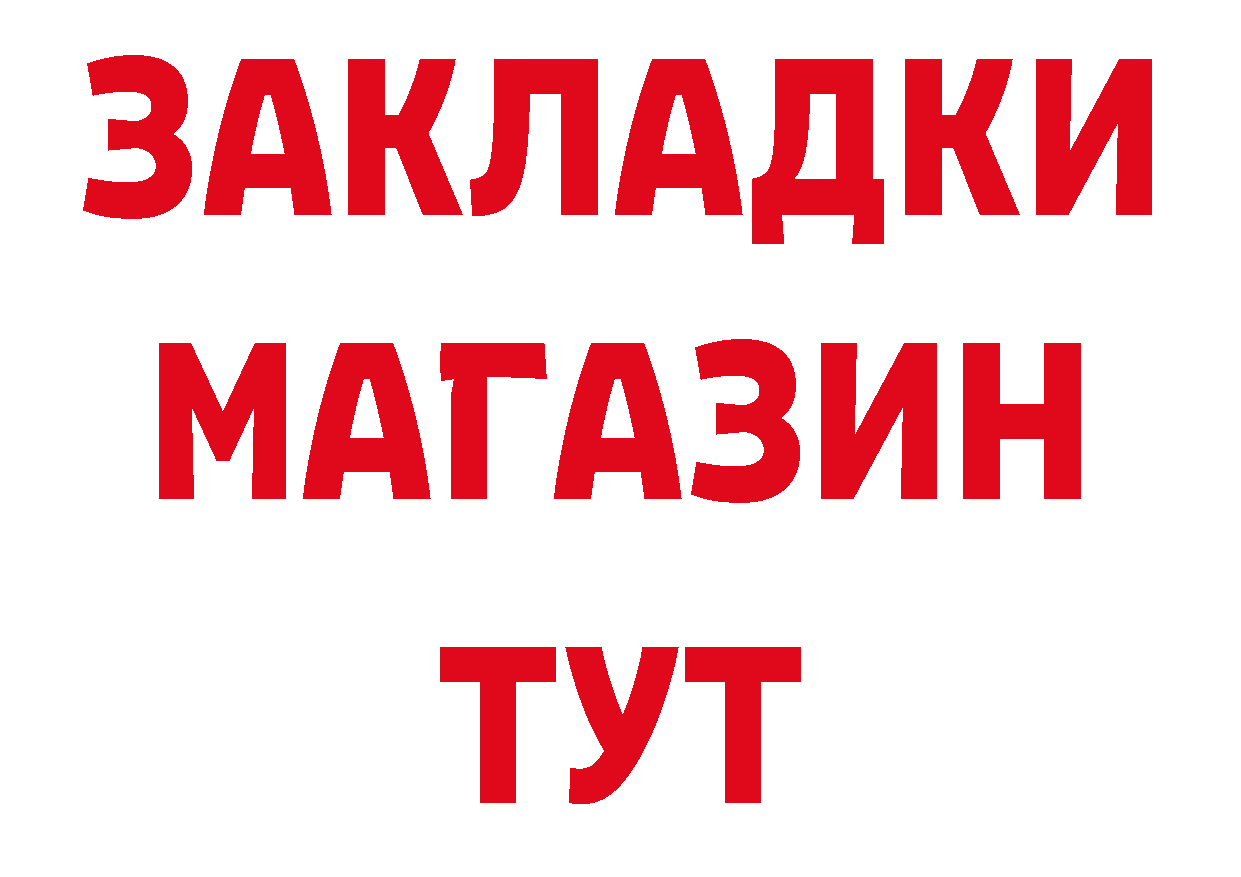 ЗАКЛАДКИ
МАГАЗИН
ТУТ